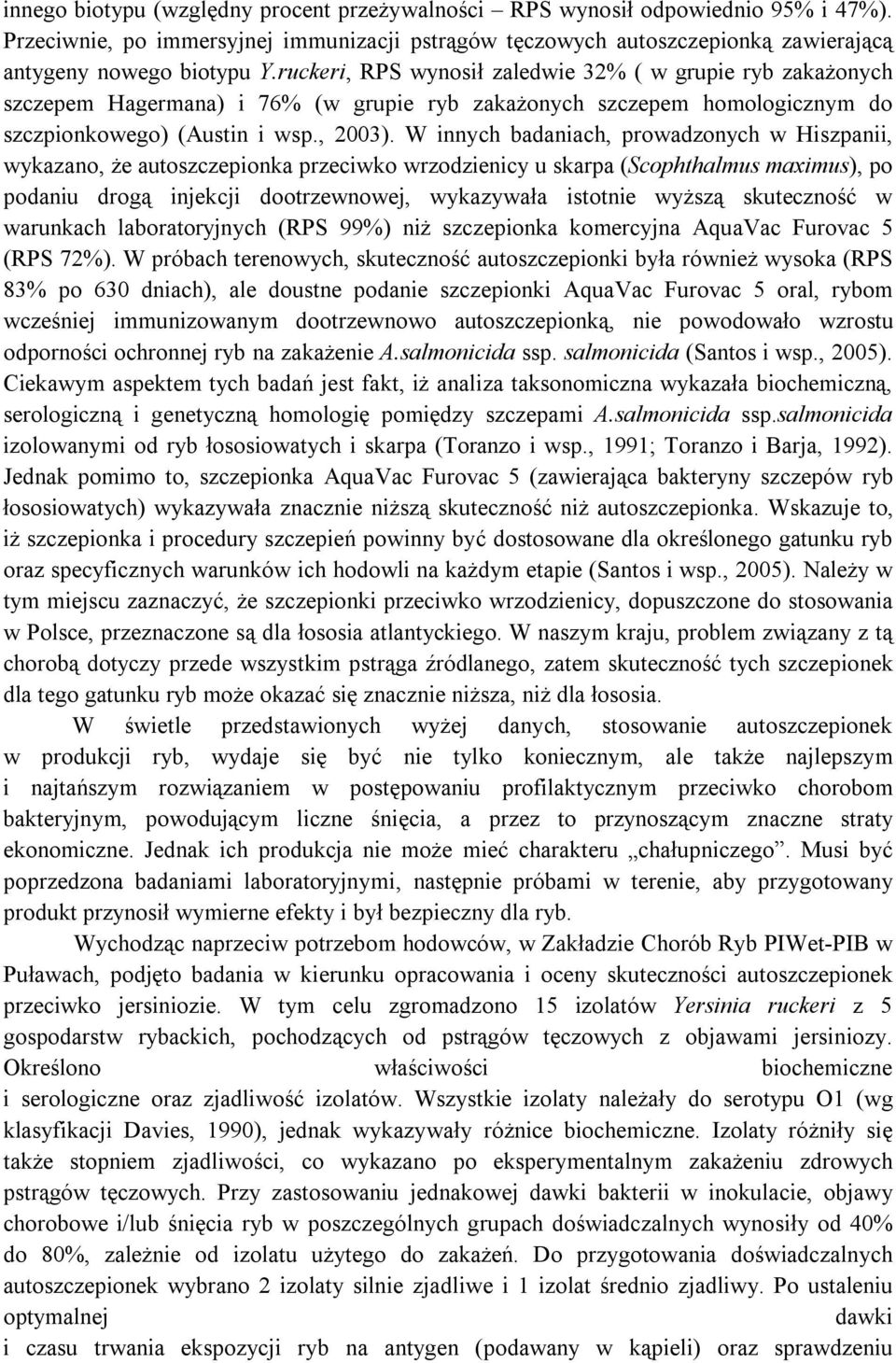 innego biotypu (względny procent przeżywalności – RPS wynosił odpowiednio 95% i 47%). Przeciwnie, po immersyjnej immunizacji pstrągów tęczowych autoszczepionką zawierającą antygeny nowego biotypu Y.ruckeri, RPS wynosił zaledwie 32% ( w grupie ryb zakażonych szczepem Hagermana) i 76% (w grupie ryb zakażonych szczepem homologicznym do szczpionkowego) (Austin i wsp., 2003). W innych badaniach, prowadzonych w Hiszpanii, wykazano, że autoszczepionka przeciwko wrzodzienicy u skarpa (Scophthalmus maximus), po podaniu drogą injekcji dootrzewnowej, wykazywała istotnie wyższą skuteczność w warunkach laboratoryjnych (RPS 99%) niż szczepionka komercyjna AquaVac Furovac 5 (RPS 72%). W próbach terenowych, skuteczność autoszczepionki była również wysoka (RPS 83% po 630 dniach), ale doustne podanie szczepionki AquaVac Furovac 5 oral, rybom wcześniej immunizowanym dootrzewnowo autoszczepionką, nie powodowało wzrostu odporności ochronnej ryb na zakażenie A.salmonicida ssp. salmonicida (Santos i wsp., 2005). Ciekawym aspektem tych badań jest fakt, iż analiza taksonomiczna wykazała biochemiczną, serologiczną i genetyczną homologię pomiędzy szczepami A.salmonicida ssp.salmonicida izolowanymi od ryb łososiowatych i skarpa (Toranzo i wsp., 1991; Toranzo i Barja, 1992). Jednak pomimo to, szczepionka AquaVac Furovac 5 (zawierająca bakteryny szczepów ryb łososiowatych) wykazywała znacznie niższą skuteczność niż autoszczepionka. Wskazuje to, iż szczepionka i procedury szczepień powinny być dostosowane dla określonego gatunku ryb oraz specyficznych warunków ich hodowli na każdym etapie (Santos i wsp., 2005). Należy w tym miejscu zaznaczyć, że szczepionki przeciwko wrzodzienicy, dopuszczone do stosowania w Polsce, przeznaczone są dla łososia atlantyckiego. W naszym kraju, problem związany z tą chorobą dotyczy przede wszystkim pstrąga źródlanego, zatem skuteczność tych szczepionek dla tego gatunku ryb może okazać się znacznie niższa, niż dla łososia.

W świetle przedstawionych wyżej danych, stosowanie autoszczepionek w produkcji ryb, wydaje się być nie tylko koniecznym, ale także najlepszym i najtańszym rozwiązaniem w postępowaniu profilaktycznym przeciwko chorobom bakteryjnym, powodującym liczne śnięcia, a przez to przynoszącym znaczne straty ekonomiczne. Jednak ich produkcja nie może mieć charakteru „chałupniczego”. Musi być poprzedzona badaniami laboratoryjnymi, następnie próbami w terenie, aby przygotowany produkt przynosił wymierne efekty i był bezpieczny dla ryb.

Wychodząc naprzeciw potrzebom hodowców, w Zakładzie Chorób Ryb PIWet-PIB w Puławach, podjęto badania w kierunku opracowania i oceny skuteczności autoszczepionek przeciwko jersiniozie. W tym celu zgromadzono 15 izolatów Yersinia ruckeri z 5 gospodarstw rybackich, pochodzących od pstrągów tęczowych z objawami jersiniozy. Określono właściwości biochemiczne i serologiczne oraz zjadliwość izolatów. Wszystkie izolaty należały do serotypu O1 (wg klasyfikacji Davies, 1990), jednak wykazywały różnice biochemiczne. Izolaty różniły się także stopniem zjadliwości, co wykazano po eksperymentalnym zakażeniu zdrowych pstrągów tęczowych. Przy zastosowaniu jednakowej dawki bakterii w inokulacie, objawy chorobowe i/lub śnięcia ryb w poszczególnych grupach doświadczalnych wynosiły od 40% do 80%, zależnie od izolatu użytego do zakażeń. Do przygotowania doświadczalnych autoszczepionek wybrano 2 izolaty silnie zjadliwe i 1 izolat średnio zjadliwy. Po ustaleniu optymalnej dawki i czasu trwania ekspozycji ryb na antygen (podawany w kąpieli) oraz sprawdzeniu